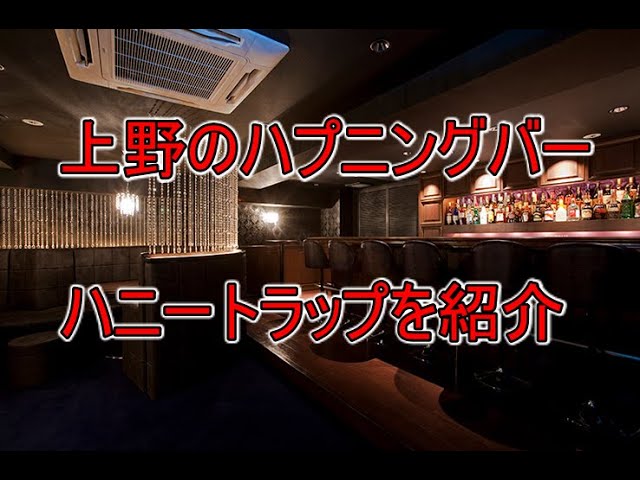 上野のハプニングバー

ハニートラップを紹介